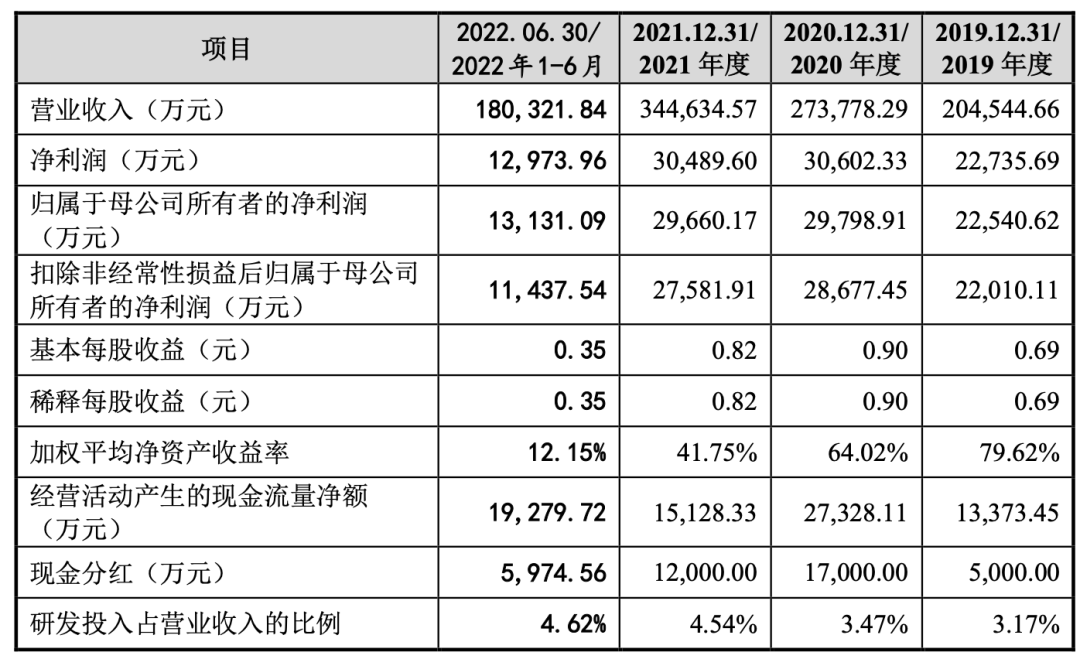 | 项目 | 2022.06.30/ 2022年1-6月 | 2021.12.31/ 2021年度 | 2020.12.31/ 2020年度 | 2019.12.31/ 2019年度 |
|---|---|---|---|---|
| 营业收入（万元） | 180,321.84 | 344,634.57 | 273,778.29 | 204,544.66 |
| 净利润（万元） | 12,973.96 | 30,489.60 | 30,602.33 | 22,735.69 |
| 归属于母公司所有者的净利润（万元） | 13,131.09 | 29,660.17 | 29,798.91 | 22,540.62 |
| 扣除非经常性损益后归属于母公司所有者的净利润（万元） | 11,437.54 | 27,581.91 | 28,677.45 | 22,010.11 |
| 基本每股收益（元） | 0.35 | 0.82 | 0.90 | 0.69 |
| 稀释每股收益（元） | 0.35 | 0.82 | 0.90 | 0.69 |
| 加权平均净资产收益率 | 12.15% | 41.75% | 64.02% | 79.62% |
| 经营活动产生的现金流量净额（万元） | 19,279.72 | 15,128.33 | 27,328.11 | 13,373.45 |
| 现金分红（万元） | 5,974.56 | 12,000.00 | 17,000.00 | 5,000.00 |
| 研发投入占营业收入的比例 | 4.62% | 4.54% | 3.47% | 3.17% |